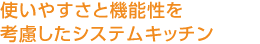 使いやすさと機能性を
考慮したシステムキッチン